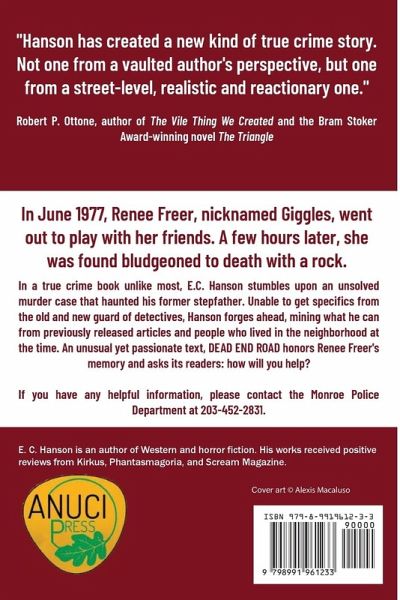 "Hanson has created a new kind of true crime story. Not one from a vaulted author's perspective, but one from a street-level, realistic and reactionary one."

Robert P. Ottone, author of The Vile Thing We Created and the Bram Stoker Award-winning novel The Triangle

In June 1977, Renee Freer, nicknamed Giggles, went out to play with her friends. A few hours later, she was found bludgeoned to death with a rock.

In a true crime book unlike most, E.C. Hanson stumbles upon an unsolved murder case that haunted his former stepfather. Unable to get specifics from the old and new guard of detectives, Hanson forges ahead, mining what he can from previously released articles and people who lived in the neighborhood at the time. An unusual yet passionate text, DEAD END ROAD honors Renee Freer's memory and asks its readers: how will you help?

If you have any helpful information, please contact the Monroe Police Department at 203-452-2831.

E. C. Hanson is an author of Western and horror fiction. His works received positive reviews from Kirkus, Phantasmagoria, and Scream Magazine.

ANUCI PRESS

Cover art © Alexis Macaluso

ISBN 979-8-9919612-3-3

90000

9 798991 961233